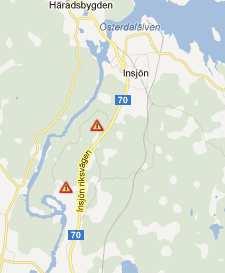 Häradsbygden

Österdalälven

Insjön

70

Insjön riksvägen

70